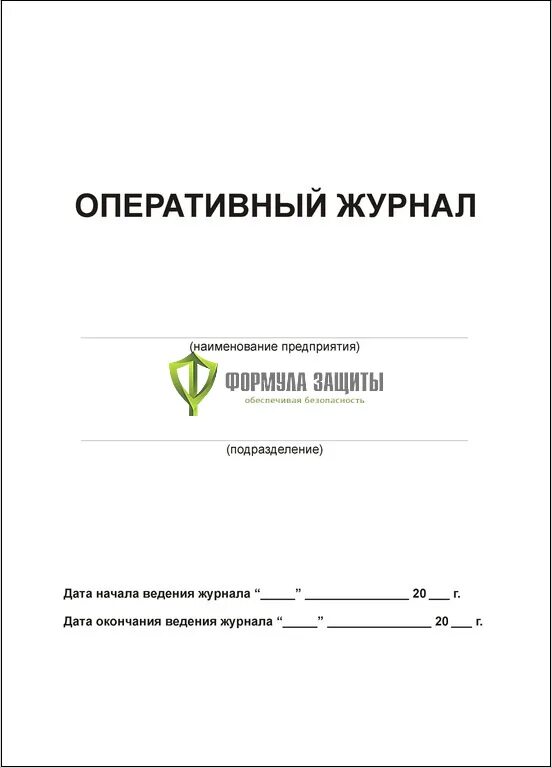 ОПЕРАТИВНЫЙ ЖУРНАЛ

(наименование предприятия)

ФОРМУЛА ЗАЩИТЫ
обеспечивая безопасность

(подразделение)

Дата начала ведения журнала “_____” _______________ 20 ___ г.

Дата окончания ведения журнала “_____” _______________ 20 ___ г.